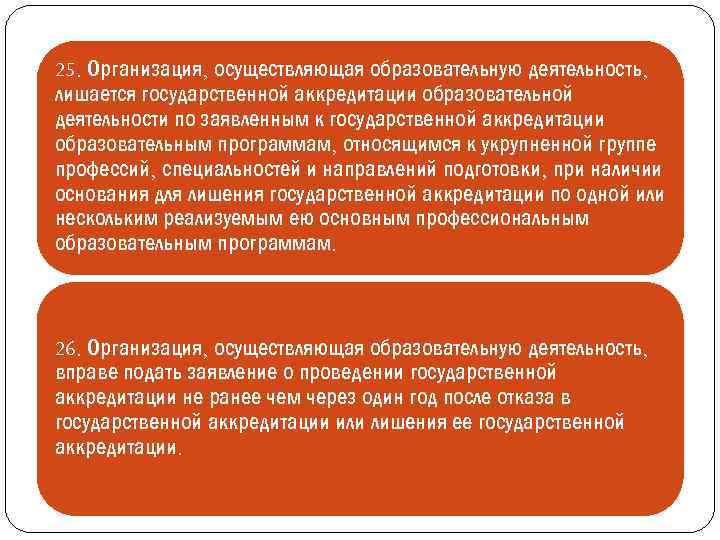 25. Организация, осуществляющая образовательную деятельность, лишается государственной аккредитации образовательной деятельности по заявленным к государственной аккредитации образовательным программам, относящимся к укрупненной группе профессий, специальностей и направлений подготовки, при наличии основания для лишения государственной аккредитации по одной или нескольким реализуемым ею основным профессиональным образовательным программам.

26. Организация, осуществляющая образовательную деятельность, вправе подать заявление о проведении государственной аккредитации не ранее чем через один год после отказа в государственной аккредитации или лишения ее государственной аккредитации.